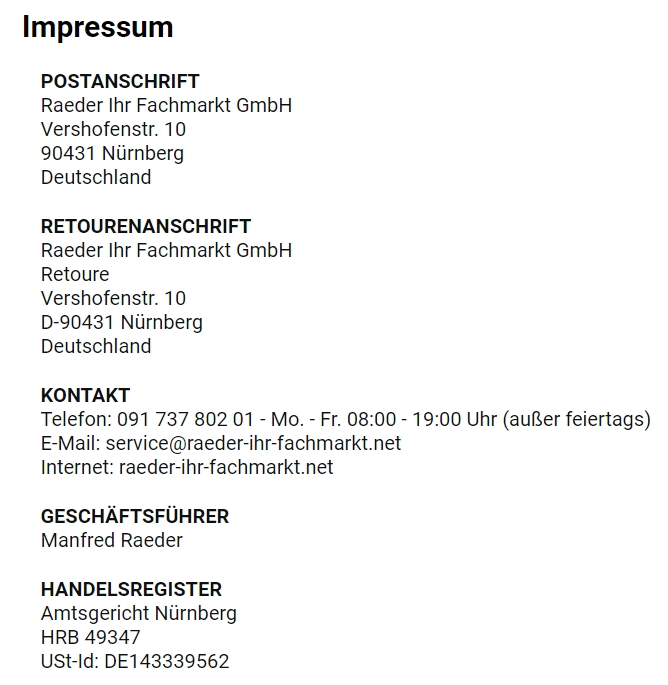 Impressum

POSTANSCHRIFT
Raeder Ihr Fachmarkt GmbH
Vershofenstr. 10
90431 Nürnberg
Deutschland

RETOURENANSCHRIFT
Raeder Ihr Fachmarkt GmbH
Retoure
Vershofenstr. 10
D-90431 Nürnberg
Deutschland

KONTAKT
Telefon: 091 737 802 01 - Mo. - Fr. 08:00 - 19:00 Uhr (außer feiertags)
E-Mail: service@raeder-ihr-fachmarkt.net
Internet: raeder-ihr-fachmarkt.net

GESCHÄFTSFÜHRER
Manfred Raeder

HANDELSREGISTER
Amtsgericht Nürnberg
HRB 49347
USt-Id: DE143339562